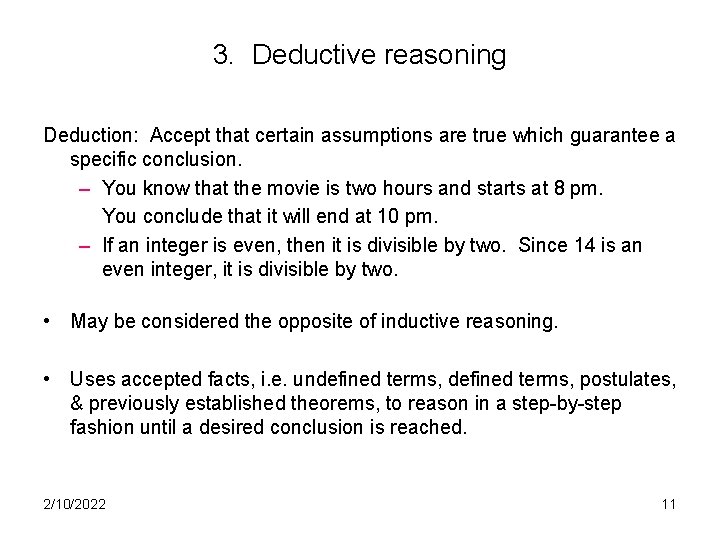 3. Deductive reasoning

Deduction: Accept that certain assumptions are true which guarantee a specific conclusion.

– You know that the movie is two hours and starts at 8 pm.
You conclude that it will end at 10 pm.

– If an integer is even, then it is divisible by two. Since 14 is an even integer, it is divisible by two.

• May be considered the opposite of inductive reasoning.

• Uses accepted facts, i.e. undefined terms, defined terms, postulates, & previously established theorems, to reason in a step-by-step fashion until a desired conclusion is reached.

2/10/2022

11